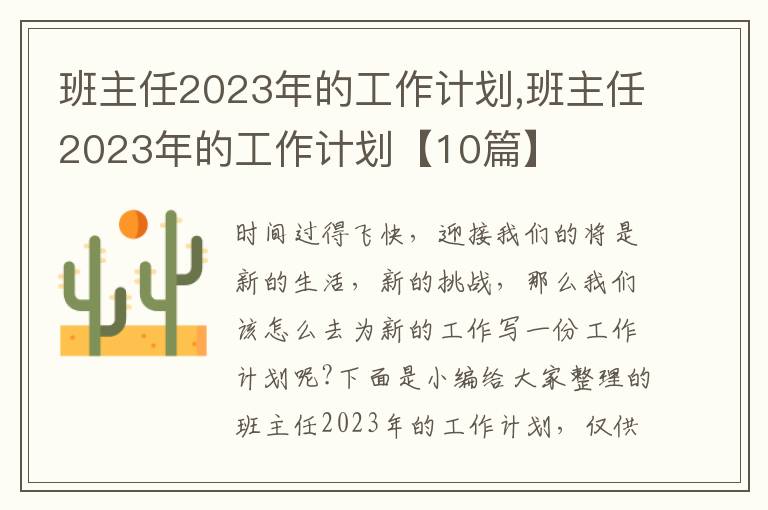 班主任2023年的工作计划,班主任2023年的工作计划【10篇】

时间过得飞快，迎接我们的将是新的生活，新的挑战，那么我们该怎么去为新的工作写一份工作计划呢?下面是小编给大家整理的班主任2023年的工作计划，仅供